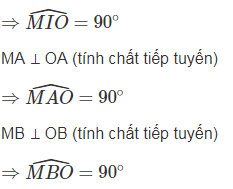 $\Rightarrow \widehat{MIO} = 90^\circ$

MA ⊥ OA (tính chất tiếp tuyến)

$\Rightarrow \widehat{MAO} = 90^\circ$

MB ⊥ OB (tính chất tiếp tuyến)

$\Rightarrow \widehat{MBO} = 90^\circ$